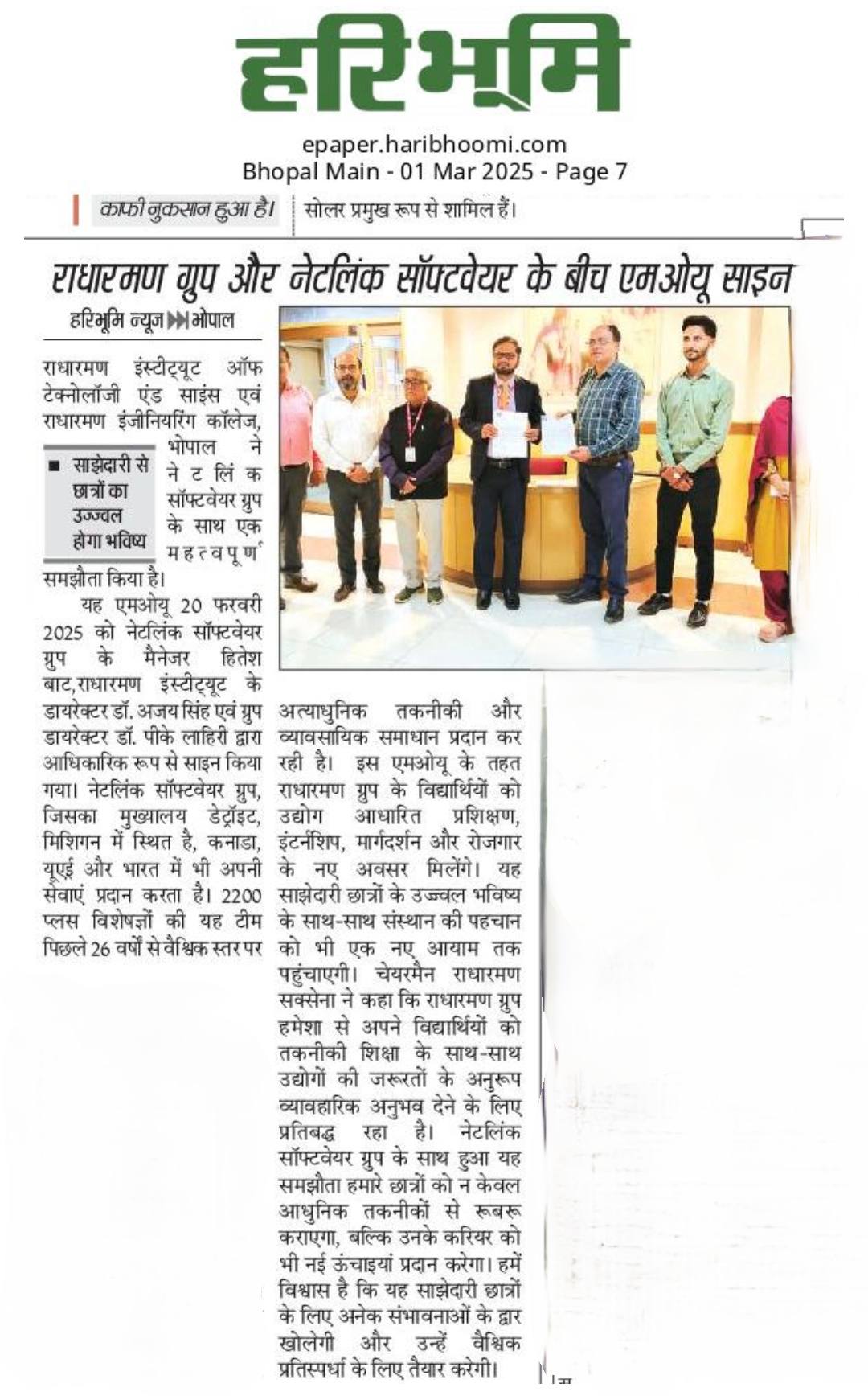 हरिभूमि

epaper.haribhoomi.com
Bhopal Main - 01 Mar 2025 - Page 7

काफी नुकसान हुआ है।

सोलर प्रमुख रूप से शामिल हैं।

राधारमण ग्रुप और नेटलिंक सॉफ्टवेयर के बीच एमओयू साइन

हरिभूमि न्यूज ▶▶ भोपाल

राधारमण इंस्टीट्यूट ऑफ टेक्नोलॉजी एंड साइंस एवं राधारमण इंजीनियरिंग कॉलेज, भोपाल ने नेटलिंक सॉफ्टवेयर ग्रुप के साथ एक महत्वपूर्ण समझौता किया है।

■ साझेदारी से छात्रों का उज्ज्वल होगा भविष्य

यह एमओयू 20 फरवरी 2025 को नेटलिंक सॉफ्टवेयर ग्रुप के मैनेजर हितेश बाट,राधारमण इंस्टीट्यूट के डायरेक्टर डॉ. अजय सिंह एवं ग्रुप डायरेक्टर डॉ. पीके लाहिरी द्वारा आधिकारिक रूप से साइन किया गया। नेटलिंक सॉफ्टवेयर ग्रुप, जिसका मुख्यालय डेट्रॉइट, मिशिगन में स्थित है, कनाडा, यूएई और भारत में भी अपनी सेवाएं प्रदान करता है। 2200 प्लस विशेषज्ञों की यह टीम पिछले 26 वर्षों से वैश्विक स्तर पर अत्याधुनिक तकनीकी और व्यावसायिक समाधान प्रदान कर रही है। इस एमओयू के तहत राधारमण ग्रुप के विद्यार्थियों को उद्योग आधारित प्रशिक्षण, इंटर्नशिप, मार्गदर्शन और रोजगार के नए अवसर मिलेंगे। यह साझेदारी छात्रों के उज्ज्वल भविष्य के साथ-साथ संस्थान की पहचान को भी एक नए आयाम तक पहुंचाएगी। चेयरमैन राधारमण सक्सेना ने कहा कि राधारमण ग्रुप हमेशा से अपने विद्यार्थियों को तकनीकी शिक्षा के साथ-साथ उद्योगों की जरूरतों के अनुरूप व्यावहारिक अनुभव देने के लिए प्रतिबद्ध रहा है। नेटलिंक सॉफ्टवेयर ग्रुप के साथ हुआ यह समझौता हमारे छात्रों को न केवल आधुनिक तकनीकों से रूबरू कराएगा, बल्कि उनके करियर को भी नई ऊंचाइयां प्रदान करेगा। हमें विश्वास है कि यह साझेदारी छात्रों के लिए अनेक संभावनाओं के द्वार खोलेगी और उन्हें वैश्विक प्रतिस्पर्धा के लिए तैयार करेगी।